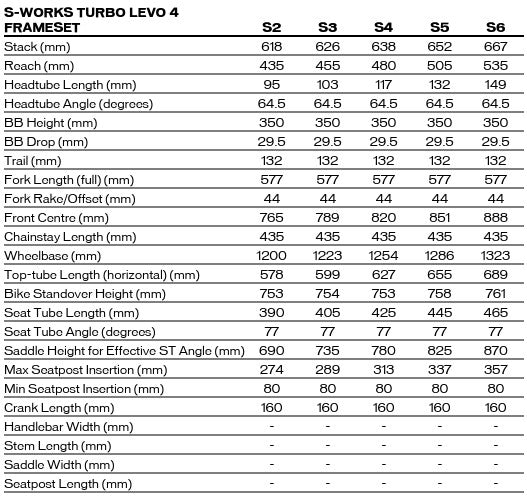 | S-WORKS TURBO LEVO 4 FRAMESET | S2 | S3 | S4 | S5 | S6 |
|---|---|---|---|---|---|
| Stack (mm) | 618 | 626 | 638 | 652 | 667 |
| Reach (mm) | 435 | 455 | 480 | 505 | 535 |
| Headtube Length (mm) | 95 | 103 | 117 | 132 | 149 |
| Headtube Angle (degrees) | 64.5 | 64.5 | 64.5 | 64.5 | 64.5 |
| BB Height (mm) | 350 | 350 | 350 | 350 | 350 |
| BB Drop (mm) | 29.5 | 29.5 | 29.5 | 29.5 | 29.5 |
| Trail (mm) | 132 | 132 | 132 | 132 | 132 |
| Fork Length (full) (mm) | 577 | 577 | 577 | 577 | 577 |
| Fork Rake/Offset (mm) | 44 | 44 | 44 | 44 | 44 |
| Front Centre (mm) | 765 | 789 | 820 | 851 | 888 |
| Chainstay Length (mm) | 435 | 435 | 435 | 435 | 435 |
| Wheelbase (mm) | 1200 | 1223 | 1254 | 1286 | 1323 |
| Top-tube Length (horizontal) (mm) | 578 | 599 | 627 | 655 | 689 |
| Bike Standover Height (mm) | 753 | 754 | 753 | 758 | 761 |
| Seat Tube Length (mm) | 390 | 405 | 425 | 445 | 465 |
| Seat Tube Angle (degrees) | 77 | 77 | 77 | 77 | 77 |
| Saddle Height for Effective ST Angle (mm) | 690 | 735 | 780 | 825 | 870 |
| Max Seatpost Insertion (mm) | 274 | 289 | 313 | 337 | 357 |
| Min Seatpost Insertion (mm) | 80 | 80 | 80 | 80 | 80 |
| Crank Length (mm) | 160 | 160 | 160 | 160 | 160 |
| Handlebar Width (mm) | - | - | - | - | - |
| Stem Length (mm) | - | - | - | - | - |
| Saddle Width (mm) | - | - | - | - | - |
| Seatpost Length (mm) | - | - | - | - | - |